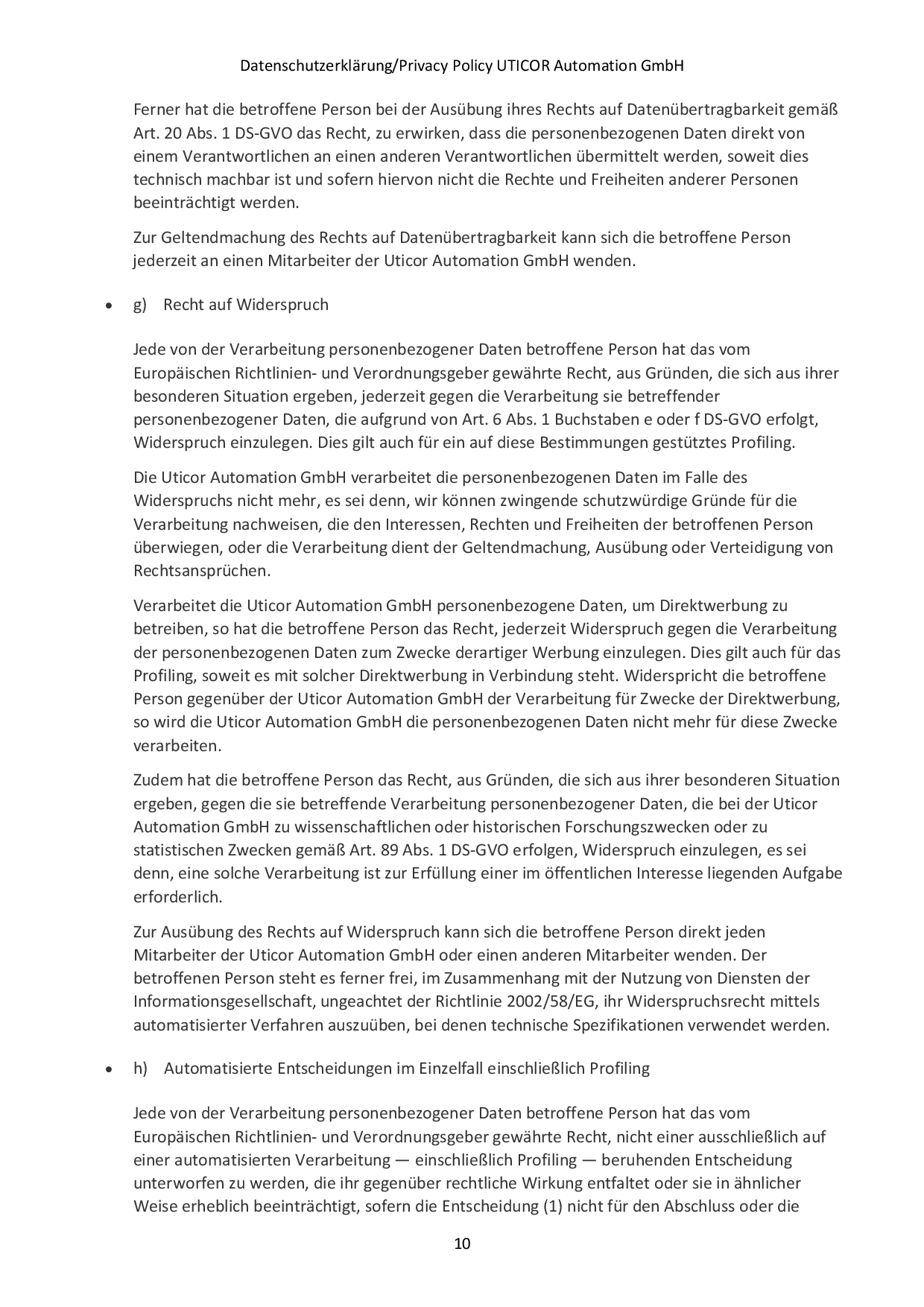 Datenschutzerklärung/Privacy Policy UTICOR Automation GmbH

Ferner hat die betroffene Person bei der Ausübung ihres Rechts auf Datenübertragbarkeit gemäß Art. 20 Abs. 1 DS-GVO das Recht, zu erwirken, dass die personenbezogenen Daten direkt von einem Verantwortlichen an einen anderen Verantwortlichen übermittelt werden, soweit dies technisch machbar ist und sofern hiervon nicht die Rechte und Freiheiten anderer Personen beeinträchtigt werden.

Zur Geltendmachung des Rechts auf Datenübertragbarkeit kann sich die betroffene Person jederzeit an einen Mitarbeiter der Uticor Automation GmbH wenden.

• g) Recht auf Widerspruch

Jede von der Verarbeitung personenbezogener Daten betroffene Person hat das vom Europäischen Richtlinien- und Verordnungsgeber gewährte Recht, aus Gründen, die sich aus ihrer besonderen Situation ergeben, jederzeit gegen die Verarbeitung sie betreffender personenbezogener Daten, die aufgrund von Art. 6 Abs. 1 Buchstaben e oder f DS-GVO erfolgt, Widerspruch einzulegen. Dies gilt auch für ein auf diese Bestimmungen gestütztes Profiling.

Die Uticor Automation GmbH verarbeitet die personenbezogenen Daten im Falle des Widerspruchs nicht mehr, es sei denn, wir können zwingende schutzwürdige Gründe für die Verarbeitung nachweisen, die den Interessen, Rechten und Freiheiten der betroffenen Person überwiegen, oder die Verarbeitung dient der Geltendmachung, Ausübung oder Verteidigung von Rechtsansprüchen.

Verarbeitet die Uticor Automation GmbH personenbezogene Daten, um Direktwerbung zu betreiben, so hat die betroffene Person das Recht, jederzeit Widerspruch gegen die Verarbeitung der personenbezogenen Daten zum Zwecke derartiger Werbung einzulegen. Dies gilt auch für das Profiling, soweit es mit solcher Direktwerbung in Verbindung steht. Widerspricht die betroffene Person gegenüber der Uticor Automation GmbH der Verarbeitung für Zwecke der Direktwerbung, so wird die Uticor Automation GmbH die personenbezogenen Daten nicht mehr für diese Zwecke verarbeiten.

Zudem hat die betroffene Person das Recht, aus Gründen, die sich aus ihrer besonderen Situation ergeben, gegen die sie betreffende Verarbeitung personenbezogener Daten, die bei der Uticor Automation GmbH zu wissenschaftlichen oder historischen Forschungszwecken oder zu statistischen Zwecken gemäß Art. 89 Abs. 1 DS-GVO erfolgen, Widerspruch einzulegen, es sei denn, eine solche Verarbeitung ist zur Erfüllung einer im öffentlichen Interesse liegenden Aufgabe erforderlich.

Zur Ausübung des Rechts auf Widerspruch kann sich die betroffene Person direkt jeden Mitarbeiter der Uticor Automation GmbH oder einen anderen Mitarbeiter wenden. Der betroffenen Person steht es ferner frei, im Zusammenhang mit der Nutzung von Diensten der Informationsgesellschaft, ungeachtet der Richtlinie 2002/58/EG, ihr Widerspruchsrecht mittels automatisierter Verfahren auszuüben, bei denen technische Spezifikationen verwendet werden.

• h) Automatisierte Entscheidungen im Einzelfall einschließlich Profiling

Jede von der Verarbeitung personenbezogener Daten betroffene Person hat das vom Europäischen Richtlinien- und Verordnungsgeber gewährte Recht, nicht einer ausschließlich auf einer automatisierten Verarbeitung — einschließlich Profiling — beruhenden Entscheidung unterworfen zu werden, die ihr gegenüber rechtliche Wirkung entfaltet oder sie in ähnlicher Weise erheblich beeinträchtigt, sofern die Entscheidung (1) nicht für den Abschluss oder die

10